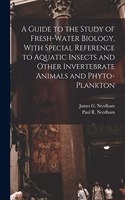 A Guide to the Study of Fresh-Water Biology, With Special Reference to Aquatic Insects and Other Invertebrate Animals and Phyto-Plankton

James G. Needham
Paul R. Needham